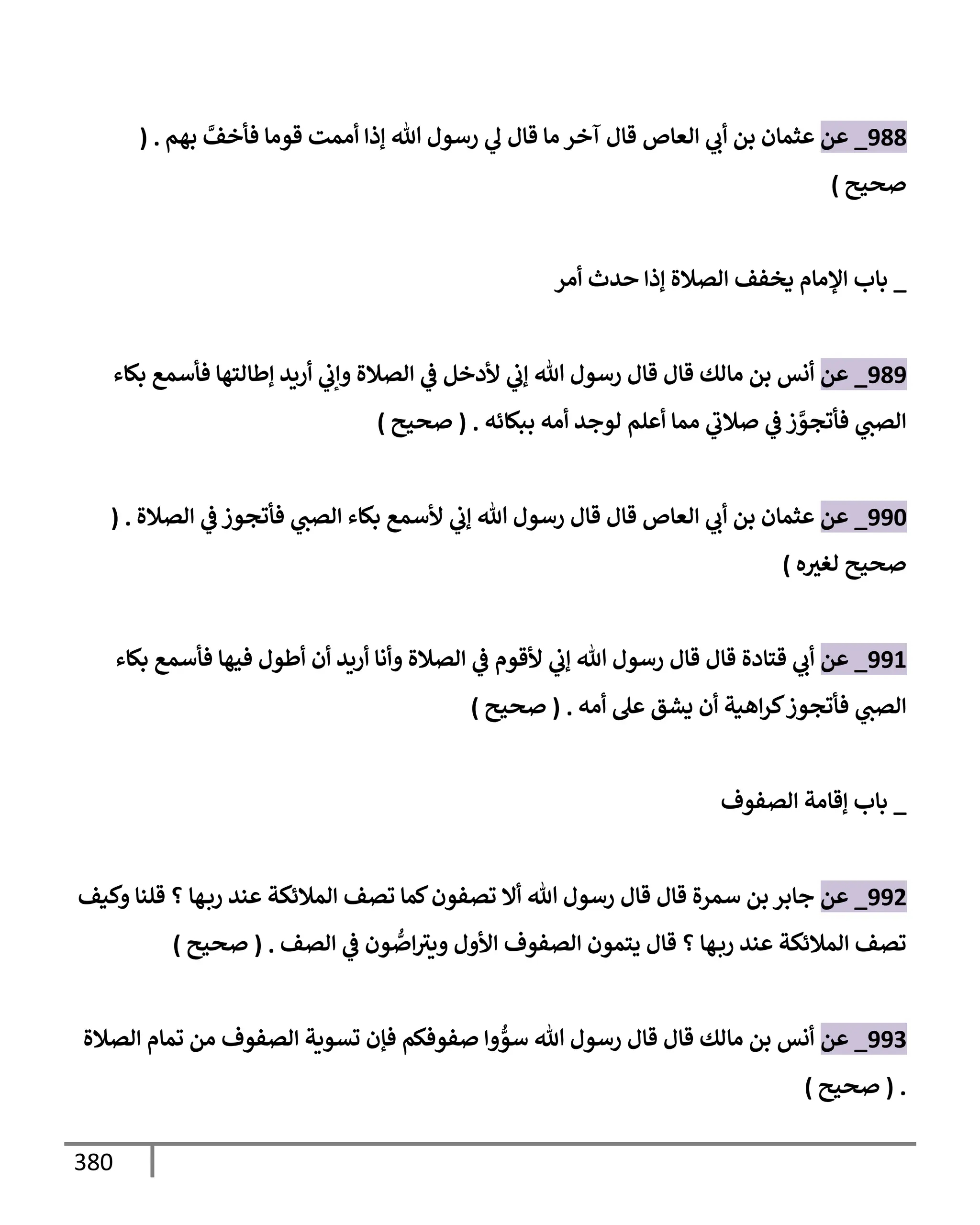 988_ عن عثمان بن أبي العاص قال آخر ما قال لي رسول الله إذا أممت قوما فأخفَّ بهم . ( صحيح )

_ باب الإمام يخفف الصلاة إذا حدث أمر

989_ عن أنس بن مالك قال قال رسول الله إني لأدخل في الصلاة وإني أريد إطالتها فأسمع بكاء الصبي فأتجوَّز في صلاتي مما أعلم لوجد أمه ببكائه . ( صحيح )

990_ عن عثمان بن أبي العاص قال قال رسول الله إني لأسمع بكاء الصبي فأتجوز في الصلاة . ( صحيح لغيره )

991_ عن أبي قتادة قال قال رسول الله إني لأقوم في الصلاة وأنا أريد أن أطول فيها فأسمع بكاء الصبي فأتجوز كراهية أن يشق على أمه . ( صحيح )

_ باب إقامة الصفوف

992_ عن جابر بن سمرة قال قال رسول الله ألا تصفون كما تصف الملائكة عند ربها ؟ قلنا وكيف تصف الملائكة عند ربها ؟ قال يتمون الصفوف الأول ويتراصُّون في الصف . ( صحيح )

993_ عن أنس بن مالك قال قال رسول الله سوُّوا صفوفكم فإن تسوية الصفوف من تمام الصلاة . ( صحيح )

380